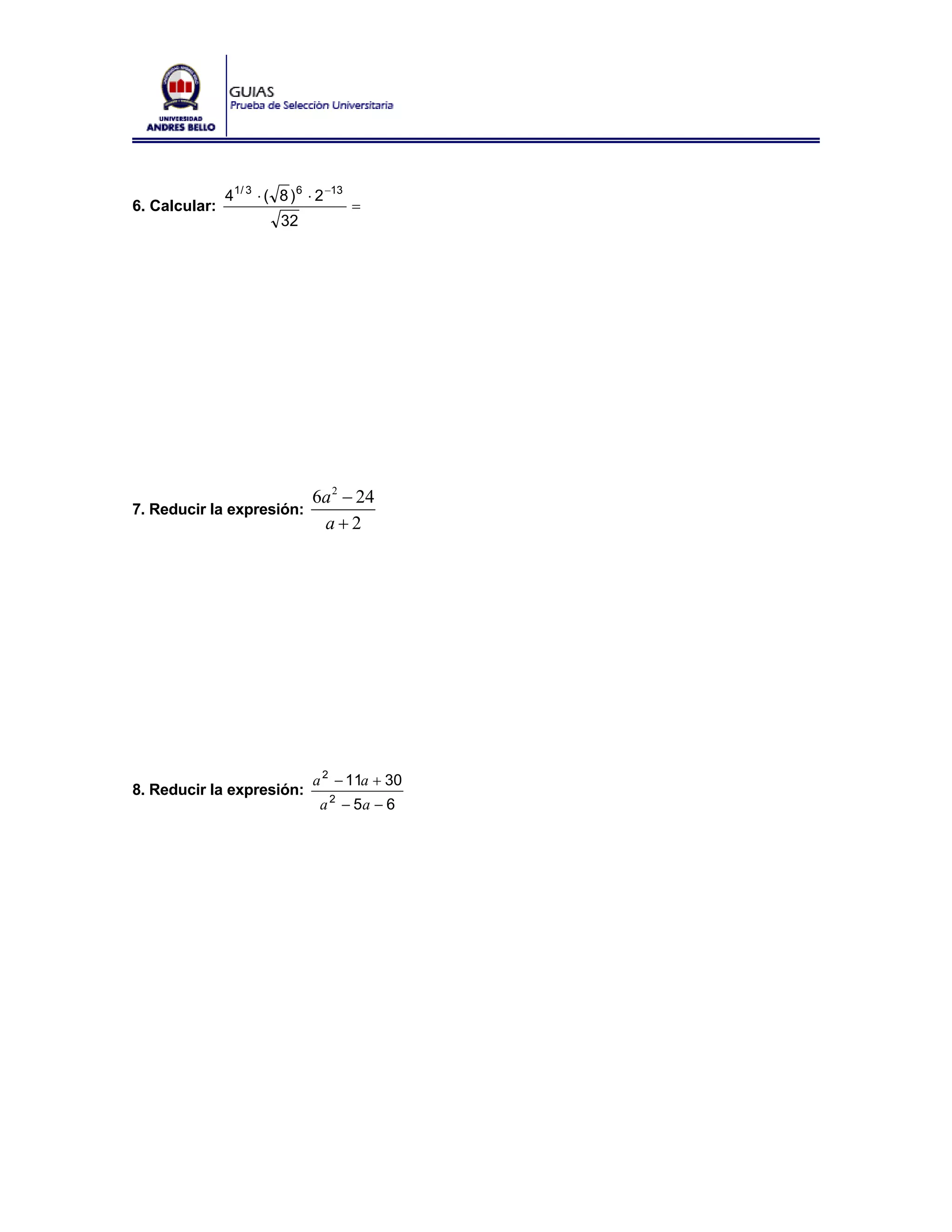 UNIVERSIDAD
ANDRES BELLO

GUIAS
Prueba de Selección Universitaria

6. Calcular: $\frac{4^{1/3} \cdot (\sqrt{8})^6 \cdot 2^{-13}}{\sqrt{32}} =$

7. Reducir la expresión: $\frac{6a^2 - 24}{a + 2}$

8. Reducir la expresión: $\frac{a^2 - 11a + 30}{a^2 - 5a - 6}$